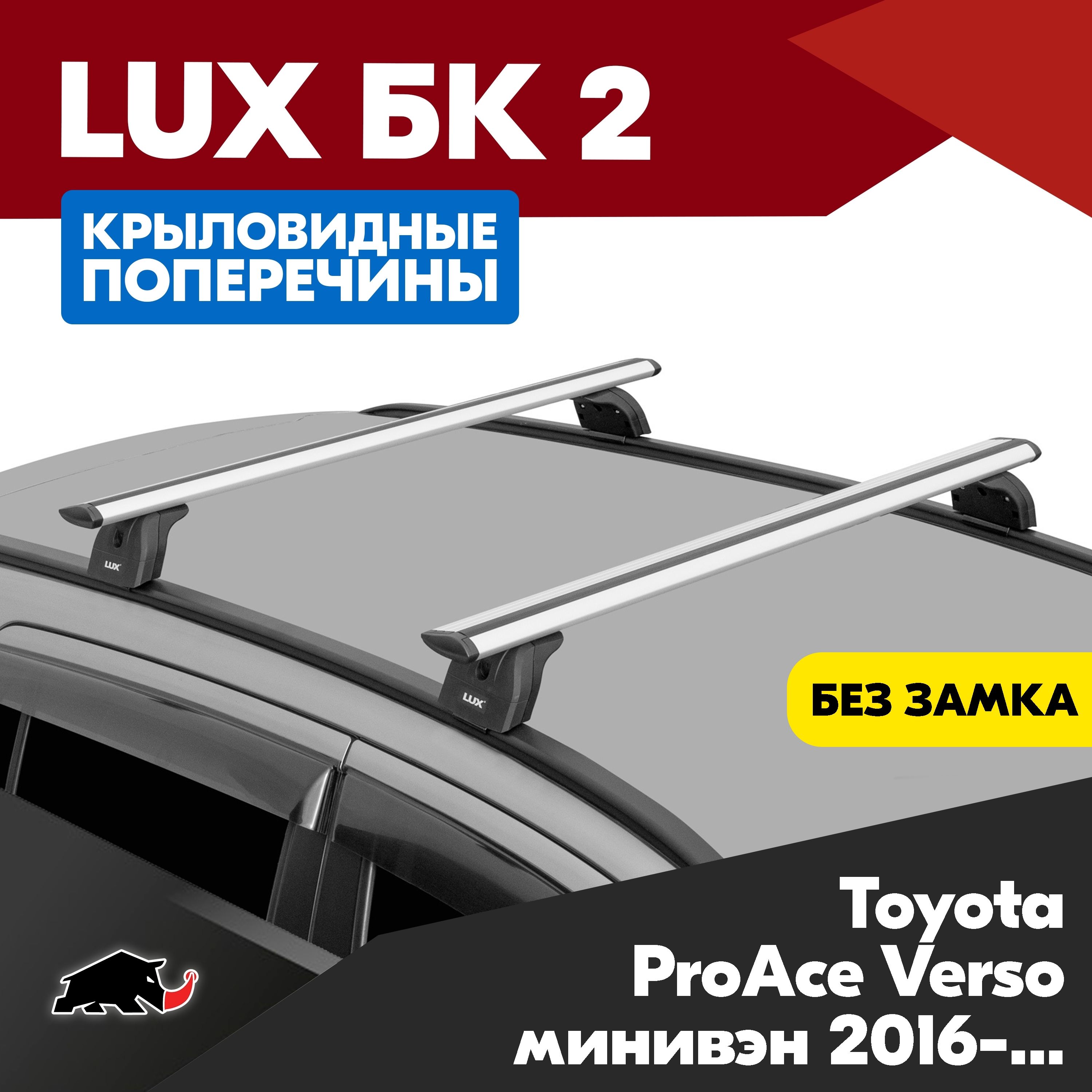 LUX БК 2

КРЫЛОВИДНЫЕ ПОПЕРЕЧИНЫ

LUX

LUX

БЕЗ ЗАМКА

Toyota ProAce Verso минивэн 2016-...